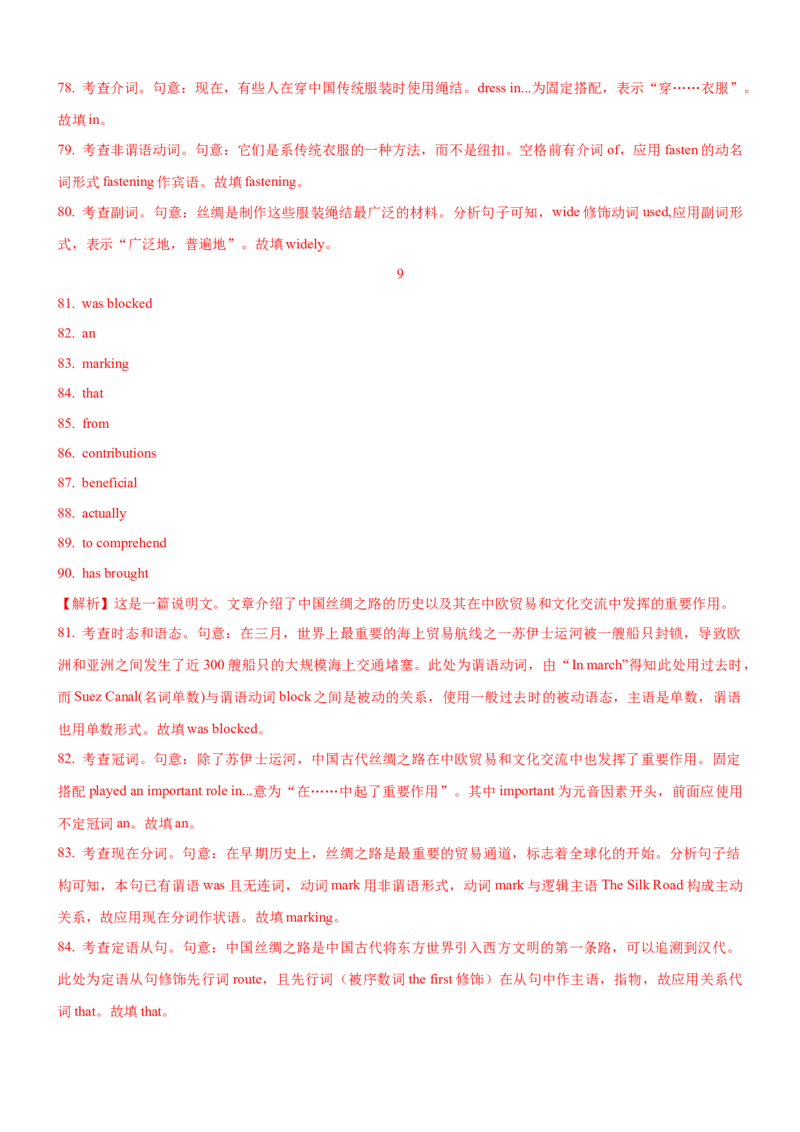 78. 考查介词。句意：现在，有些人在穿中国传统服装时使用绳结。dress in...为固定搭配，表示“穿……衣服”。故填 in。

79. 考查非谓语动词。句意：它们是系传统衣服的一种方法，而不是纽扣。空格前有介词 of，应用 fasten 的动名词形式 fastening 作宾语。故填 fastening。

80. 考查副词。句意：丝绸是制作这些服装绳结最广泛的材料。分析句子可知，wide 修饰动词 used,应用副词形式，表示“广泛地，普遍地”。故填 widely。

9

81. was blocked

82. an

83. marking

84. that

85. from

86. contributions

87. beneficial

88. actually

89. to comprehend

90. has brought

【解析】这是一篇说明文。文章介绍了中国丝绸之路的历史以及其在中欧贸易和文化交流中发挥的重要作用。

81. 考查时态和语态。句意：在三月，世界上最重要的海上贸易航线之一苏伊士运河被一艘船只封锁，导致欧洲和亚洲之间发生了近 300 艘船只的大规模海上交通堵塞。此处为谓语动词，由“In march”得知此处用过去时，而 Suez Canal(名词单数)与谓语动词 block 之间是被动的关系，使用一般过去时的被动语态，主语是单数，谓语也用单数形式。故填 was blocked。

82. 考查冠词。句意：除了苏伊士运河，中国古代丝绸之路在中欧贸易和文化交流中也发挥了重要作用。固定搭配 played an important role in...意为“在……中起了重要作用”。其中 important 为元音因素开头，前面应使用不定冠词 an。故填 an。

83. 考查现在分词。句意：在早期历史上，丝绸之路是最重要的贸易通道，标志着全球化的开始。分析句子结构可知，本句已有谓语 was 且无连词，动词 mark 用非谓语形式，动词 mark 与逻辑主语 The Silk Road 构成主动关系，故应用现在分词作状语。故填 marking。

84. 考查定语从句。句意：中国丝绸之路是中国古代将东方世界引入西方文明的第一条路，可以追溯到汉代。此处为定语从句修饰先行词 route，且先行词（被序数词 the first 修饰）在从句中作主语，指物，故应用关系代词 that。故填 that。